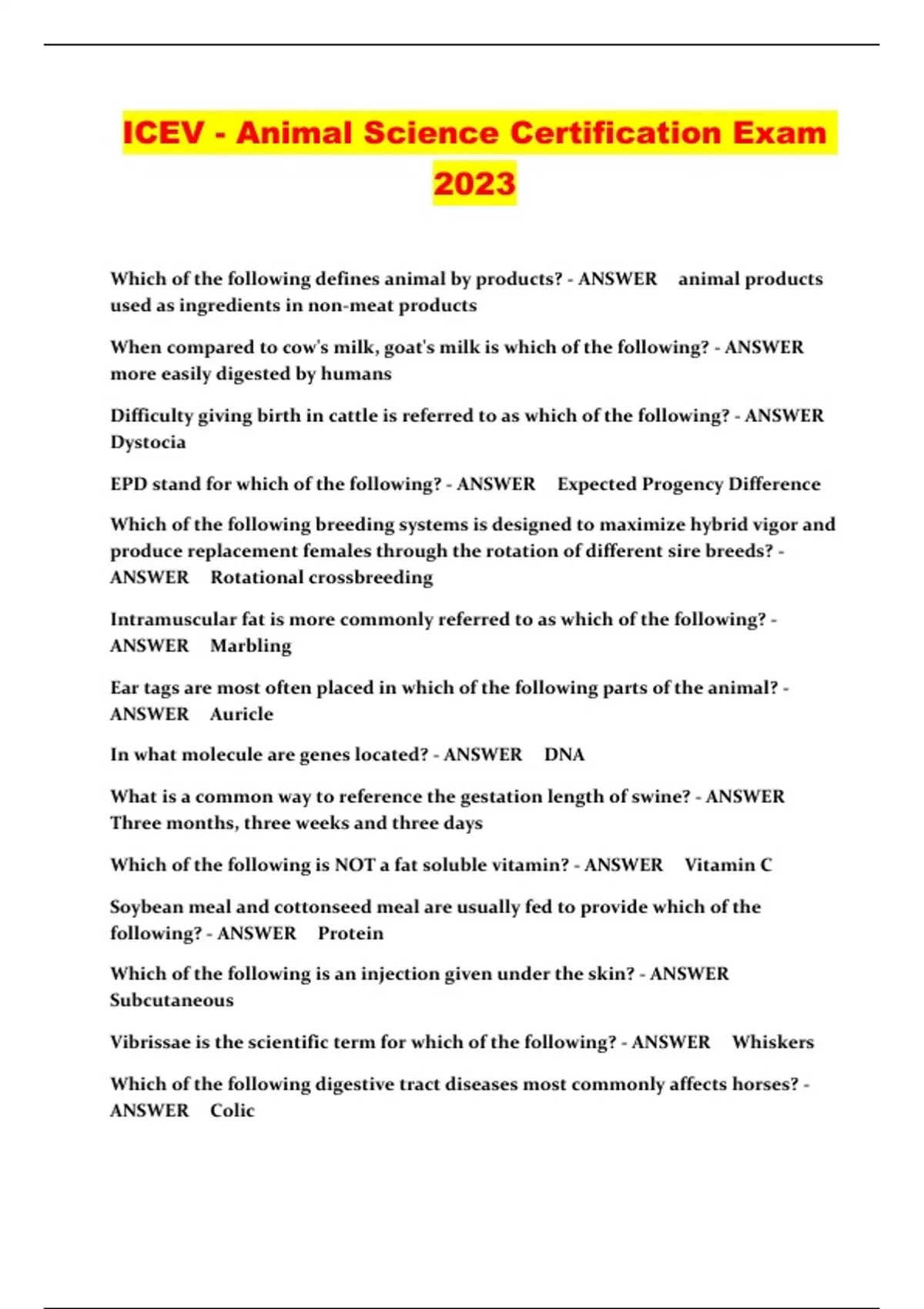 ICEV - Animal Science Certification Exam 2023

Which of the following defines animal by products? - ANSWER animal products used as ingredients in non-meat products

When compared to cow's milk, goat's milk is which of the following? - ANSWER more easily digested by humans

Difficulty giving birth in cattle is referred to as which of the following? - ANSWER Dystocia

EPD stand for which of the following? - ANSWER Expected Progency Difference

Which of the following breeding systems is designed to maximize hybrid vigor and produce replacement females through the rotation of different sire breeds? - ANSWER Rotational crossbreeding

Intramuscular fat is more commonly referred to as which of the following? - ANSWER Marbling

Ear tags are most often placed in which of the following parts of the animal? - ANSWER Auricle

In what molecule are genes located? - ANSWER DNA

What is a common way to reference the gestation length of swine? - ANSWER Three months, three weeks and three days

Which of the following is NOT a fat soluble vitamin? - ANSWER Vitamin C

Soybean meal and cottonseed meal are usually fed to provide which of the following? - ANSWER Protein

Which of the following is an injection given under the skin? - ANSWER Subcutaneous

Vibrissae is the scientific term for which of the following? - ANSWER Whiskers

Which of the following digestive tract diseases most commonly affects horses? - ANSWER Colic